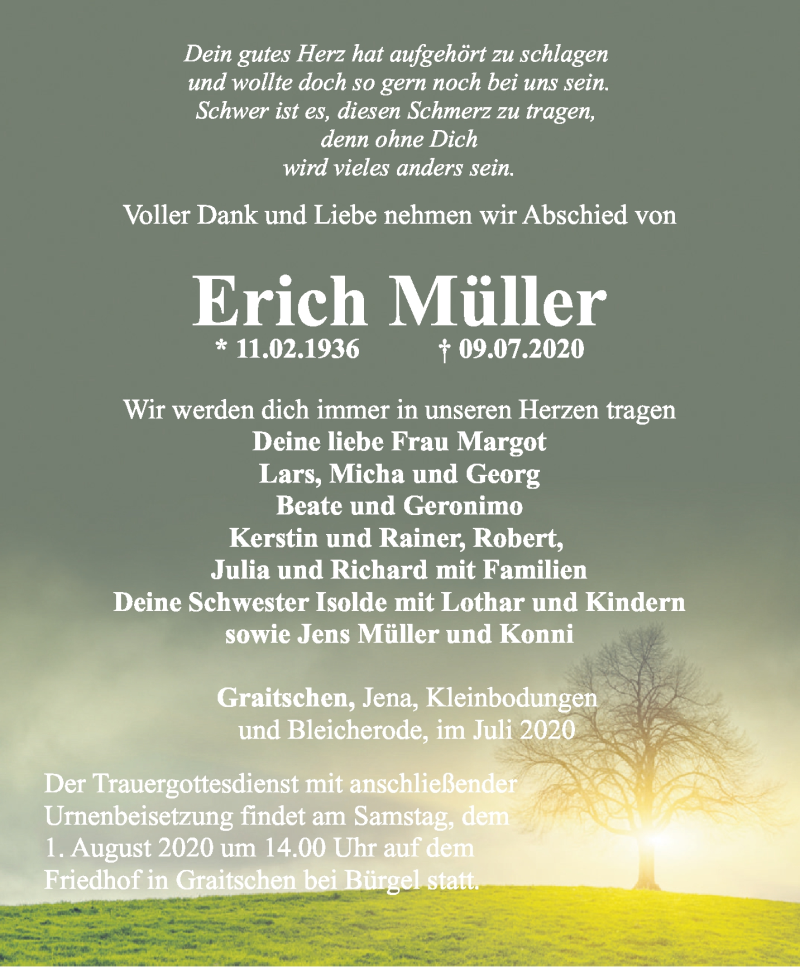 Dein gutes Herz hat aufgehört zu schlagen
und wollte doch so gern noch bei uns sein.
Schwer ist es, diesen Schmerz zu tragen,
denn ohne Dich
wird vieles anders sein.

Voller Dank und Liebe nehmen wir Abschied von

Erich Müller
* 11.02.1936 † 09.07.2020

Wir werden dich immer in unseren Herzen tragen
Deine liebe Frau Margot
Lars, Micha und Georg
Beate und Geronimo
Kerstin und Rainer, Robert,
Julia und Richard mit Familien
Deine Schwester Isolde mit Lothar und Kindern
sowie Jens Müller und Konni

Graitschen, Jena, Kleinbodungen
und Bleicherode, im Juli 2020

Der Trauergottesdienst mit anschließender Urnenbeisetzung findet am Samstag, dem 1. August 2020 um 14.00 Uhr auf dem Friedhof in Graitschen bei Bürgel statt.